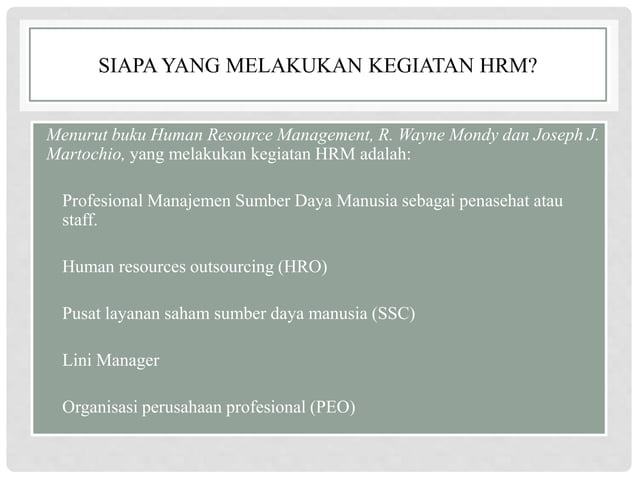 SIAPA YANG MELAKUKAN KEGIATAN HRM?

Menurut buku Human Resource Management, R. Wayne Mondy dan Joseph J. Martochio, yang melakukan kegiatan HRM adalah:

Profesional Manajemen Sumber Daya Manusia sebagai penasehat atau staff.

Human resources outsourcing (HRO)

Pusat layanan saham sumber daya manusia (SSC)

Lini Manager

Organisasi perusahaan profesional (PEO)